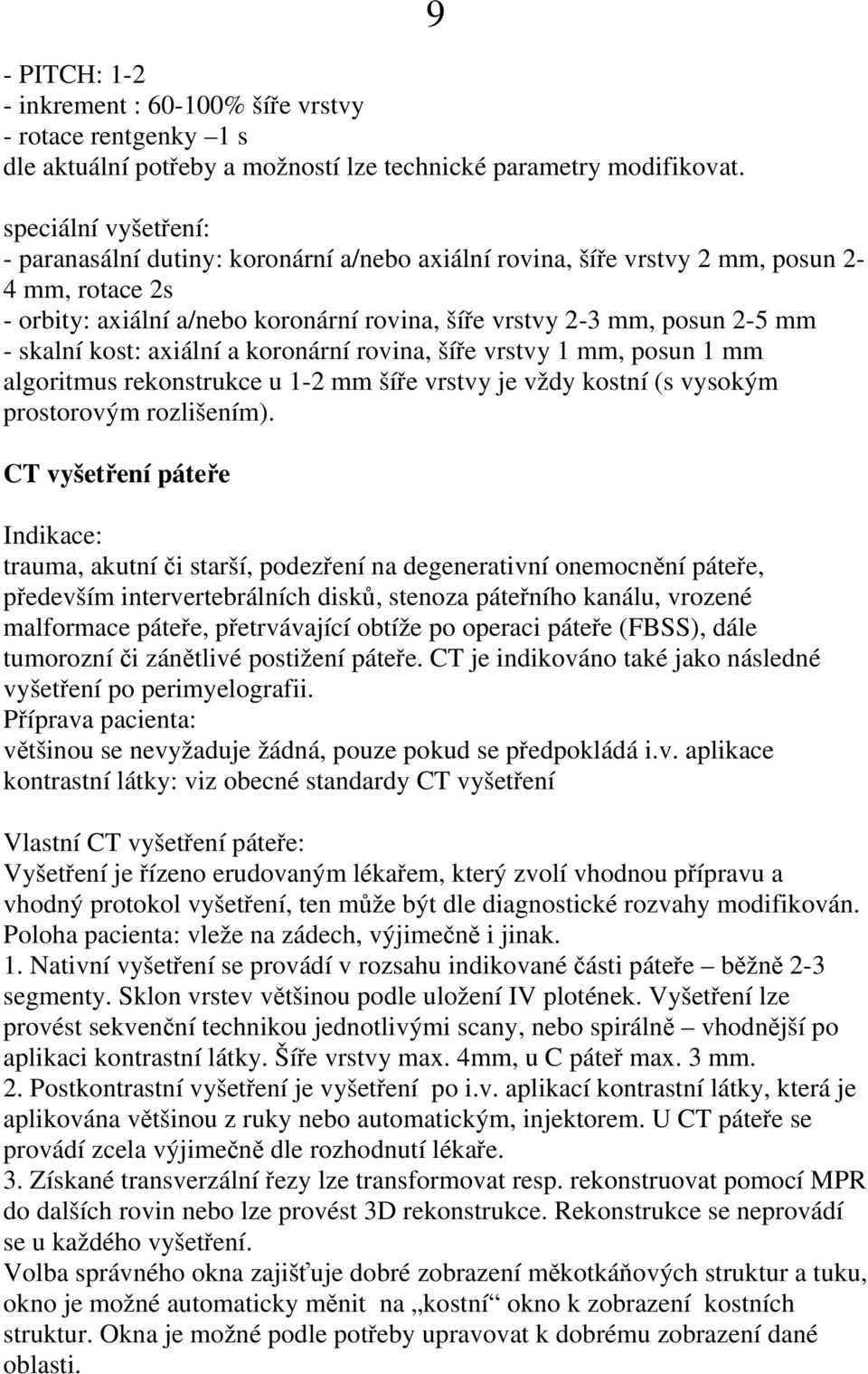 9

- PITCH: 1-2
- inkrement : 60-100% šíře vrstvy
- rotace rentgenky –1 s
dle aktuální potřeby a možností lze technické parametry modifikovat.

speciální vyšetření:
- paranasální dutiny: koronární a/nebo axiální rovina, šíře vrstvy 2 mm, posun 2-4 mm, rotace 2s
- orbity: axiální a/nebo koronární rovina, šíře vrstvy 2-3 mm, posun 2-5 mm
- skalní kost: axiální a koronární rovina, šíře vrstvy 1 mm, posun 1 mm
algoritmus rekonstrukce u 1-2 mm šíře vrstvy je vždy kostní (s vysokým prostorovým rozlišením).

CT vyšetření páteře

Indikace:
trauma, akutní či starší, podezření na degenerativní onemocnění páteře, především intervertebrálních disků, stenoza páteřního kanálu, vrozené malformace páteře, přetrvávající obtíže po operaci páteře (FBSS), dále tumorozní či zánětlivé postižení páteře. CT je indikováno také jako následné vyšetření po perimyelografii.
Příprava pacienta:
většinou se nevyžaduje žádná, pouze pokud se předpokládá i.v. aplikace kontrastní látky: viz obecné standardy CT vyšetření

Vlastní CT vyšetření páteře:
Vyšetření je řízeno erudovaným lékařem, který zvolí vhodnou přípravu a vhodný protokol vyšetření, ten může být dle diagnostické rozvahy modifikován.
Poloha pacienta: vleže na zádech, výjimečně i jinak.
1. Nativní vyšetření se provádí v rozsahu indikované části páteře – běžně 2-3 segmenty. Sklon vrstev většinou podle uložení IV plotének. Vyšetření lze provést sekvenční technikou jednotlivými scany, nebo spirálně – vhodnější po aplikaci kontrastní látky. Šíře vrstvy max. 4mm, u C páteř max. 3 mm.
2. Postkontrastní vyšetření je vyšetření po i.v. aplikací kontrastní látky, která je aplikována většinou z ruky nebo automatickým, injektorem. U CT páteře se provádí zcela výjimečně dle rozhodnutí lékaře.
3. Získané transverzální řezy lze transformovat resp. rekonstruovat pomocí MPR do dalších rovin nebo lze provést 3D rekonstrukce. Rekonstrukce se neprovádí se u každého vyšetření.
Volba správného okna zajišťuje dobré zobrazení měkotkáňových struktur a tuku, okno je možné automaticky měnit na „kostní“ okno k zobrazení kostních struktur. Okna je možné podle potřeby upravovat k dobrému zobrazení dané oblasti.